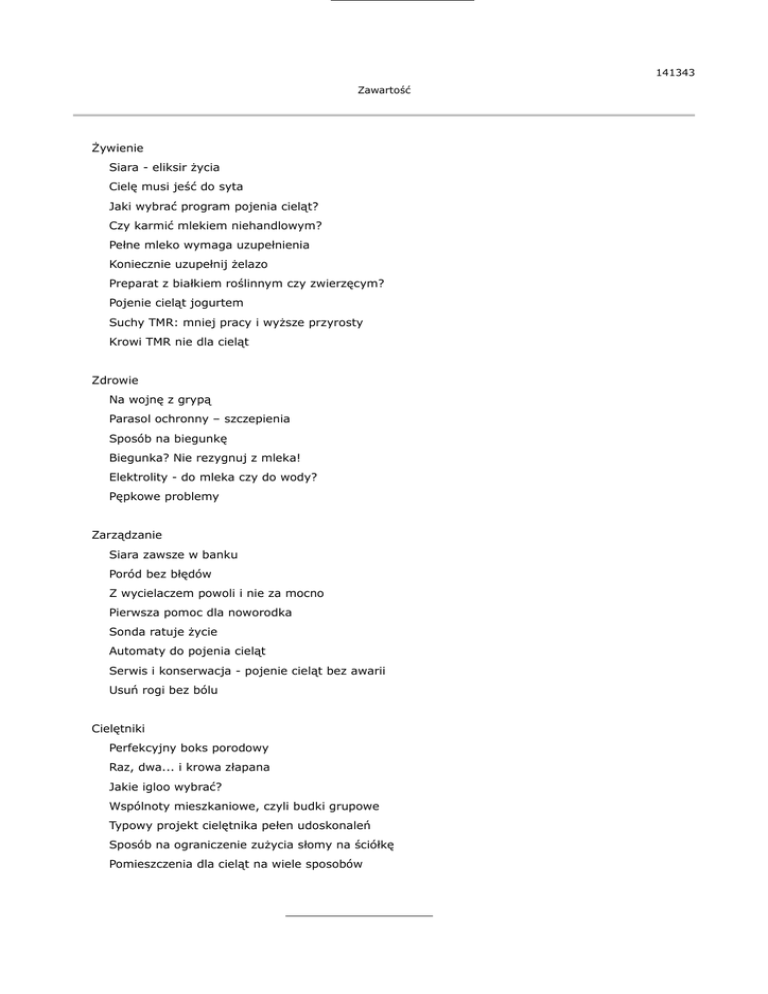 141343

Zawartość

Żywienie
Siara - eliksir życia
Cielę musi jeść do syta
Jaki wybrać program pojenia cieląt?
Czy karmić mlekiem niehandlowym?
Pełne mleko wymaga uzupełnienia
Koniecznie uzupełnij żelazo
Preparat z białkiem roślinnym czy zwierzęcym?
Pojenie cieląt jogurtem
Suchy TMR: mniej pracy i wyższe przyrosty
Krowi TMR nie dla cieląt

Zdrowie
Na wojnę z grypą
Parasol ochronny – szczepienia
Sposób na biegunkę
Biegunka? Nie rezygnuj z mleka!
Elektrolity - do mleka czy do wody?
Pępkowe problemy

Zarządzanie
Siara zawsze w banku
Poród bez błędów
Z wycielaczem powoli i nie za mocno
Pierwsza pomoc dla noworodka
Sonda ratuje życie
Automaty do pojenia cieląt
Serwis i konserwacja - pojenie cieląt bez awarii
Usuń rogi bez bólu

Cielętniki
Perfekcyjny boks porodowy
Raz, dwa... i krowa złapana
Jakie igloo wybrać?
Wspólnoty mieszkaniowe, czyli budki grupowe
Typowy projekt cielętnika pełen udoskonaleń
Sposób na ograniczenie zużycia słomy na ściółkę
Pomieszczenia dla cieląt na wiele sposobów